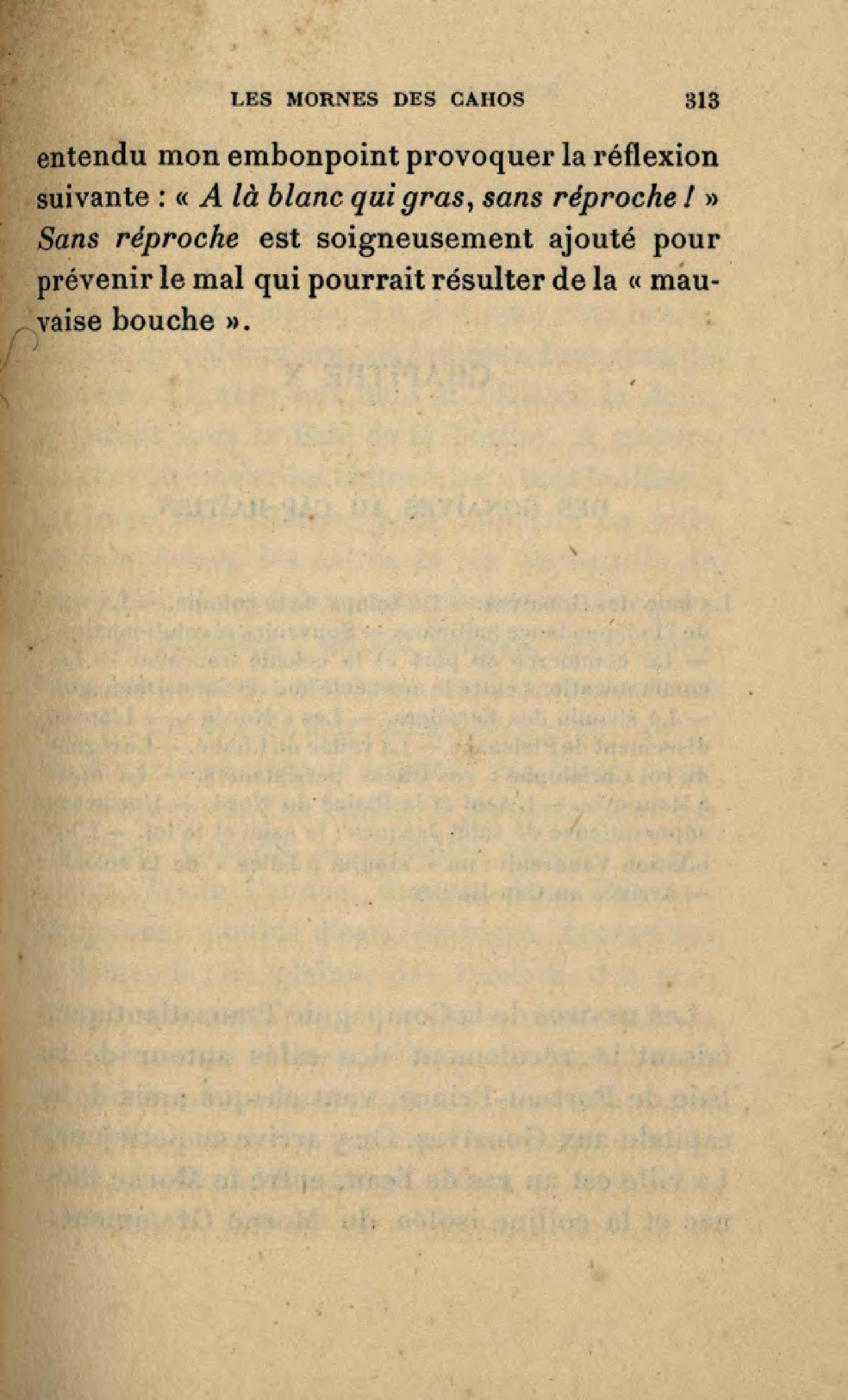 LES MORNES DES CAHOS 313

entendu mon embonpoint provoquer la réflexion suivante : « A là blanc qui gras, sans réproche ! » Sans réproche est soigneusement ajouté pour prévenir le mal qui pourrait résulter de la « mauvaise bouche ».